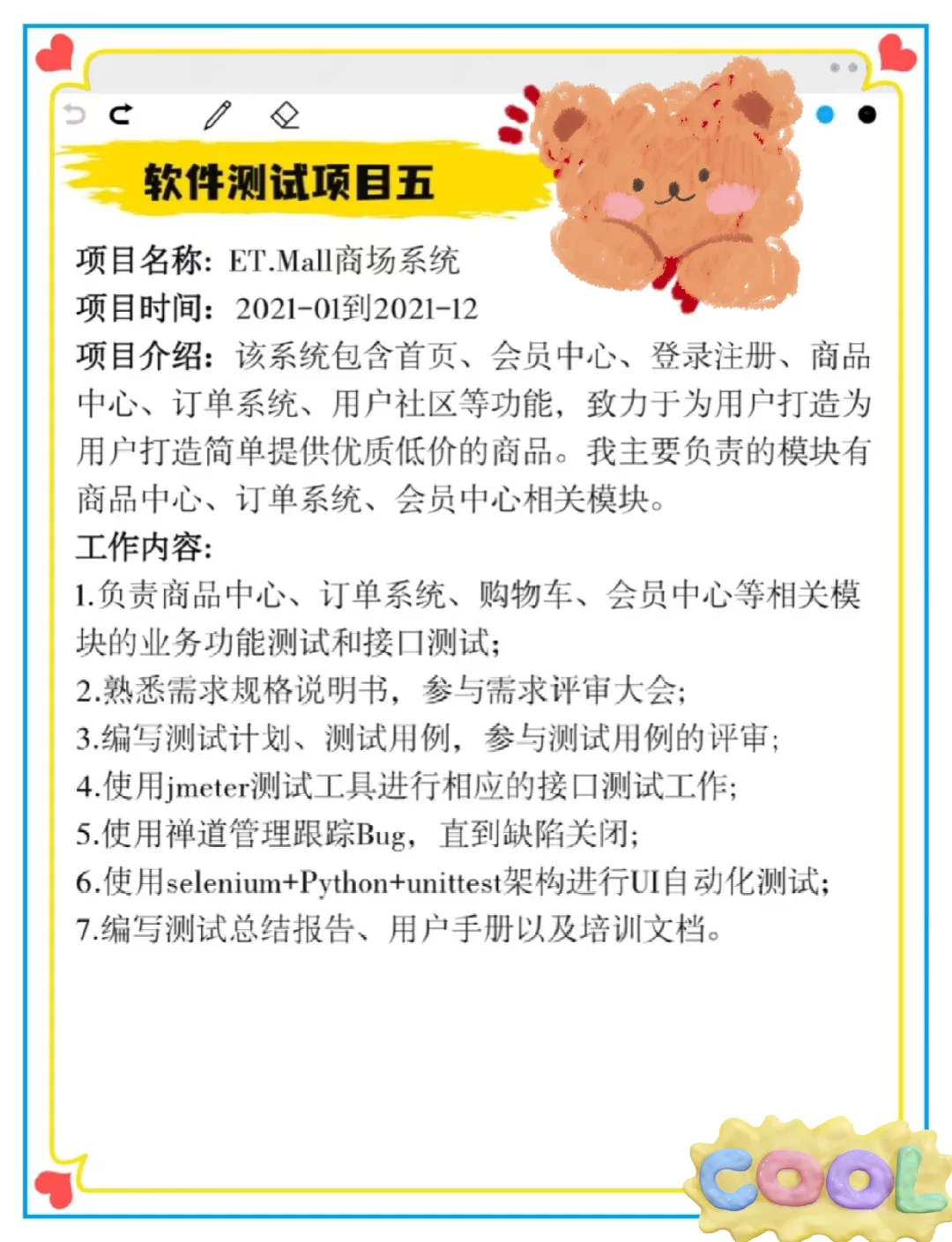 软件测试项目五

项目名称：ET.Mall商场系统
项目时间：2021-01到2021-12
项目介绍：该系统包含首页、会员中心、登录注册、商品中心、订单系统、用户社区等功能，致力于为用户打造为用户打造简单提供优质低价的商品。我主要负责的模块有商品中心、订单系统、会员中心相关模块。
工作内容：
1.负责商品中心、订单系统、购物车、会员中心等相关模块的业务功能测试和接口测试；
2.熟悉需求规格说明书，参与需求评审大会；
3.编写测试计划、测试用例，参与测试用例的评审；
4.使用jmeter测试工具进行相应的接口测试工作；
5.使用禅道管理跟踪Bug，直到缺陷关闭；
6.使用selenium+Python+unittest架构进行UI自动化测试；
7.编写测试总结报告、用户手册以及培训文档。

COOL